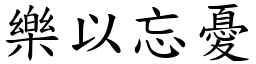 樂以忘憂